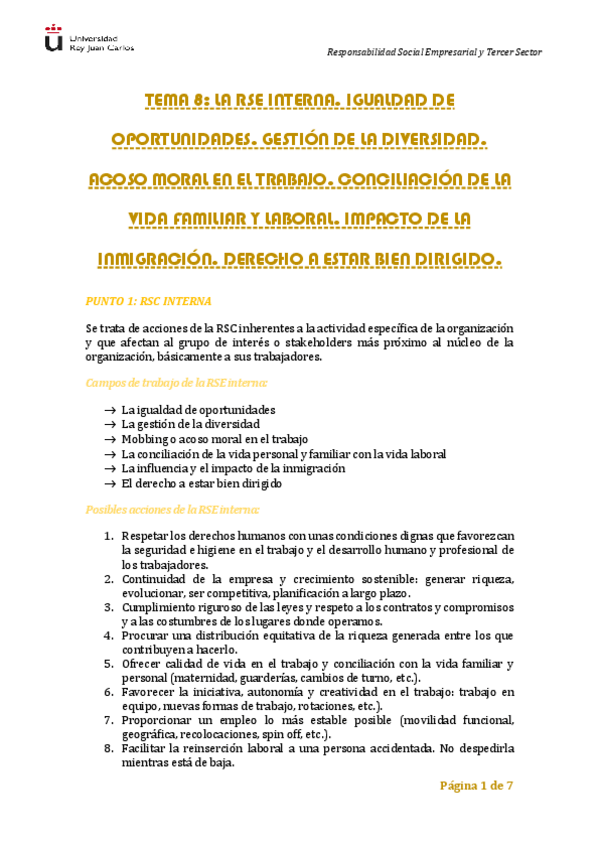 Universidad Rey Juan Carlos

Responsabilidad Social Empresarial y Tercer Sector

TEMA 8: LA RSE INTERNA. IGUALDAD DE OPORTUNIDADES. GESTIÓN DE LA DIVERSIDAD. ACOSO MORAL EN EL TRABAJO. CONCILIACIÓN DE LA VIDA FAMILIAR Y LABORAL. IMPACTO DE LA INMIGRACIÓN. DERECHO A ESTAR BIEN DIRIGIDO.

PUNTO 1: RSC INTERNA

Se trata de acciones de la RSC inherentes a la actividad específica de la organización y que afectan al grupo de interés o stakeholders más próximo al núcleo de la organización, básicamente a sus trabajadores.

Campos de trabajo de la RSE interna:

→ La igualdad de oportunidades
→ La gestión de la diversidad
→ Mobbing o acoso moral en el trabajo
→ La conciliación de la vida personal y familiar con la vida laboral
→ La influencia y el impacto de la inmigración
→ El derecho a estar bien dirigido

Posibles acciones de la RSE interna:

1. Respetar los derechos humanos con unas condiciones dignas que favorezcan la seguridad e higiene en el trabajo y el desarrollo humano y profesional de los trabajadores.
2. Continuidad de la empresa y crecimiento sostenible: generar riqueza, evolucionar, ser competitiva, planificación a largo plazo.
3. Cumplimiento riguroso de las leyes y respeto a los contratos y compromisos y a las costumbres de los lugares donde operamos.
4. Procurar una distribución equitativa de la riqueza generada entre los que contribuyen a hacerlo.
5. Ofrecer calidad de vida en el trabajo y conciliación con la vida familiar y personal (maternidad, guarderías, cambios de turno, etc.).
6. Favorecer la iniciativa, autonomía y creatividad en el trabajo: trabajo en equipo, nuevas formas de trabajo, rotaciones, etc.).
7. Proporcionar un empleo lo más estable posible (movilidad funcional, geográfica, recolocaciones, spin off, etc.).
8. Facilitar la reinserción laboral a una persona accidentada. No despedirla mientras está de baja.

Página 1 de 7